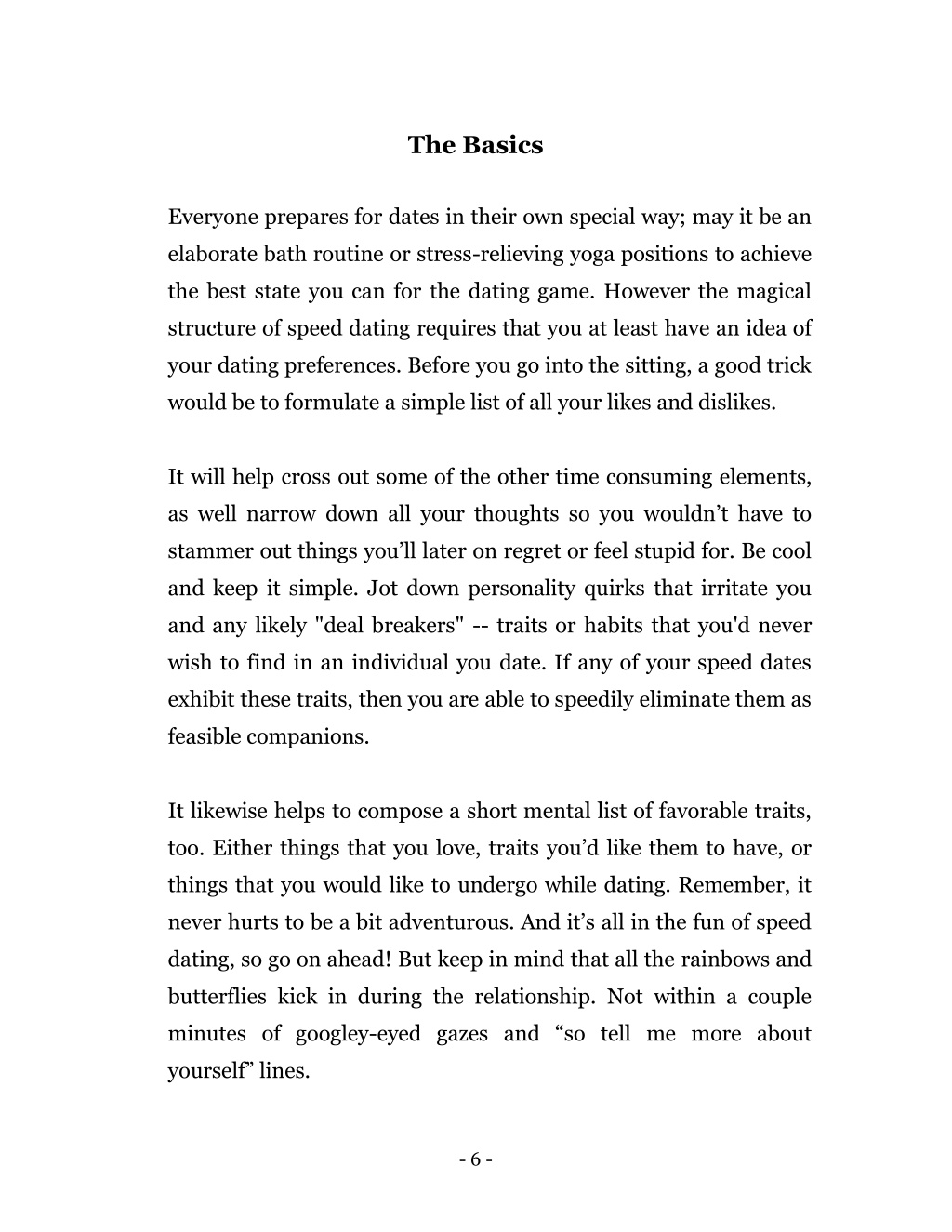 The Basics

Everyone prepares for dates in their own special way; may it be an elaborate bath routine or stress-relieving yoga positions to achieve the best state you can for the dating game. However the magical structure of speed dating requires that you at least have an idea of your dating preferences. Before you go into the sitting, a good trick would be to formulate a simple list of all your likes and dislikes.

It will help cross out some of the other time consuming elements, as well narrow down all your thoughts so you wouldn’t have to stammer out things you’ll later on regret or feel stupid for. Be cool and keep it simple. Jot down personality quirks that irritate you and any likely "deal breakers" -- traits or habits that you'd never wish to find in an individual you date. If any of your speed dates exhibit these traits, then you are able to speedily eliminate them as feasible companions.

It likewise helps to compose a short mental list of favorable traits, too. Either things that you love, traits you’d like them to have, or things that you would like to undergo while dating. Remember, it never hurts to be a bit adventurous. And it’s all in the fun of speed dating, so go on ahead! But keep in mind that all the rainbows and butterflies kick in during the relationship. Not within a couple minutes of googley-eyed gazes and “so tell me more about yourself” lines.

- 6 -